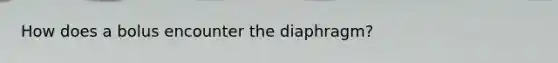 How does a bolus encounter the diaphragm?